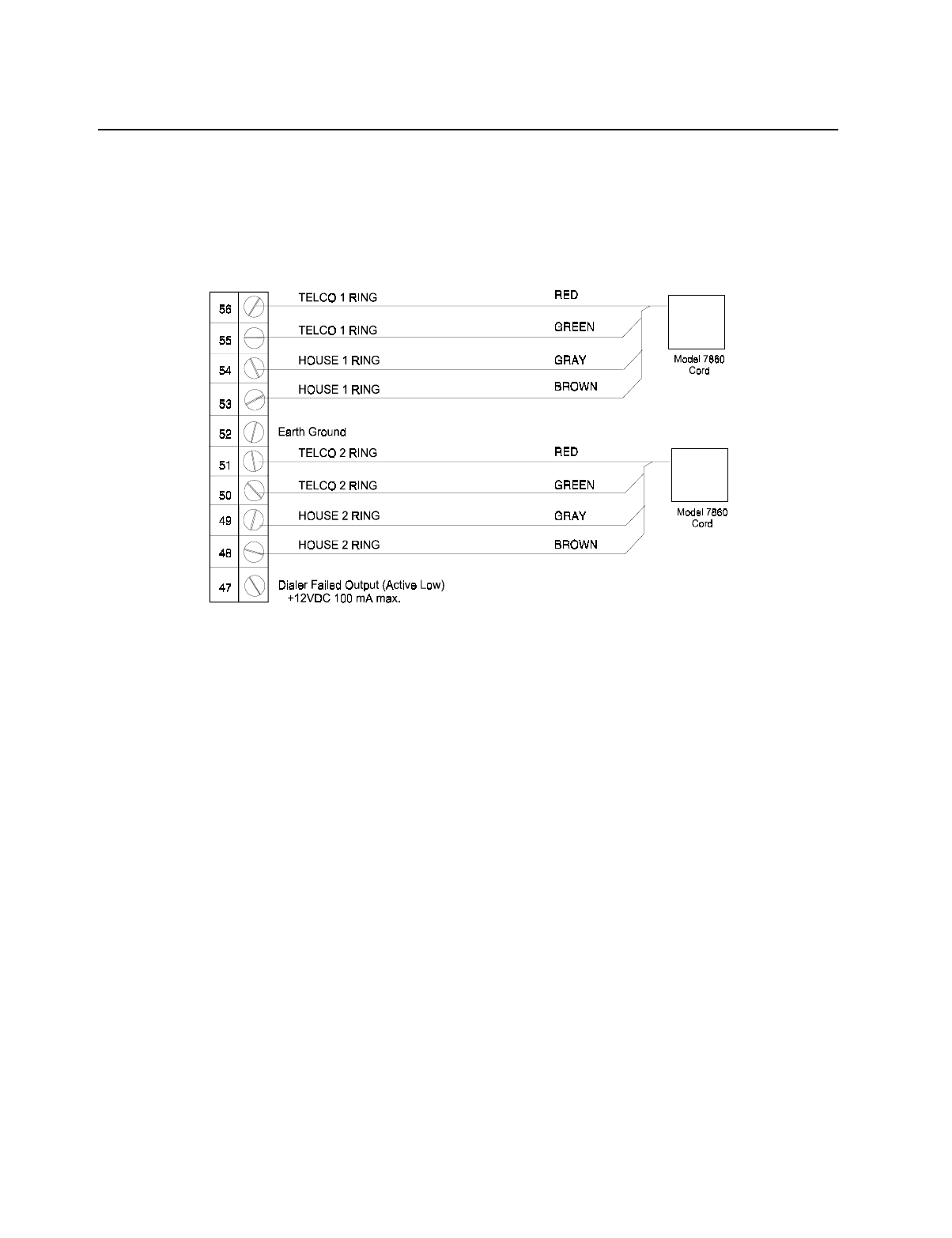 56 TELCO 1 RING RED

55 TELCO 1 RING GREEN

54 HOUSE 1 RING GRAY

53 HOUSE 1 RING BROWN

Model 7860 Cord

52 Earth Ground

51 TELCO 2 RING RED

50 TELCO 2 RING GREEN

49 HOUSE 2 RING GRAY

48 HOUSE 2 RING BROWN

Model 7860 Cord

47 Dialer Failed Output (Active Low) +12VDC 100 mA max.